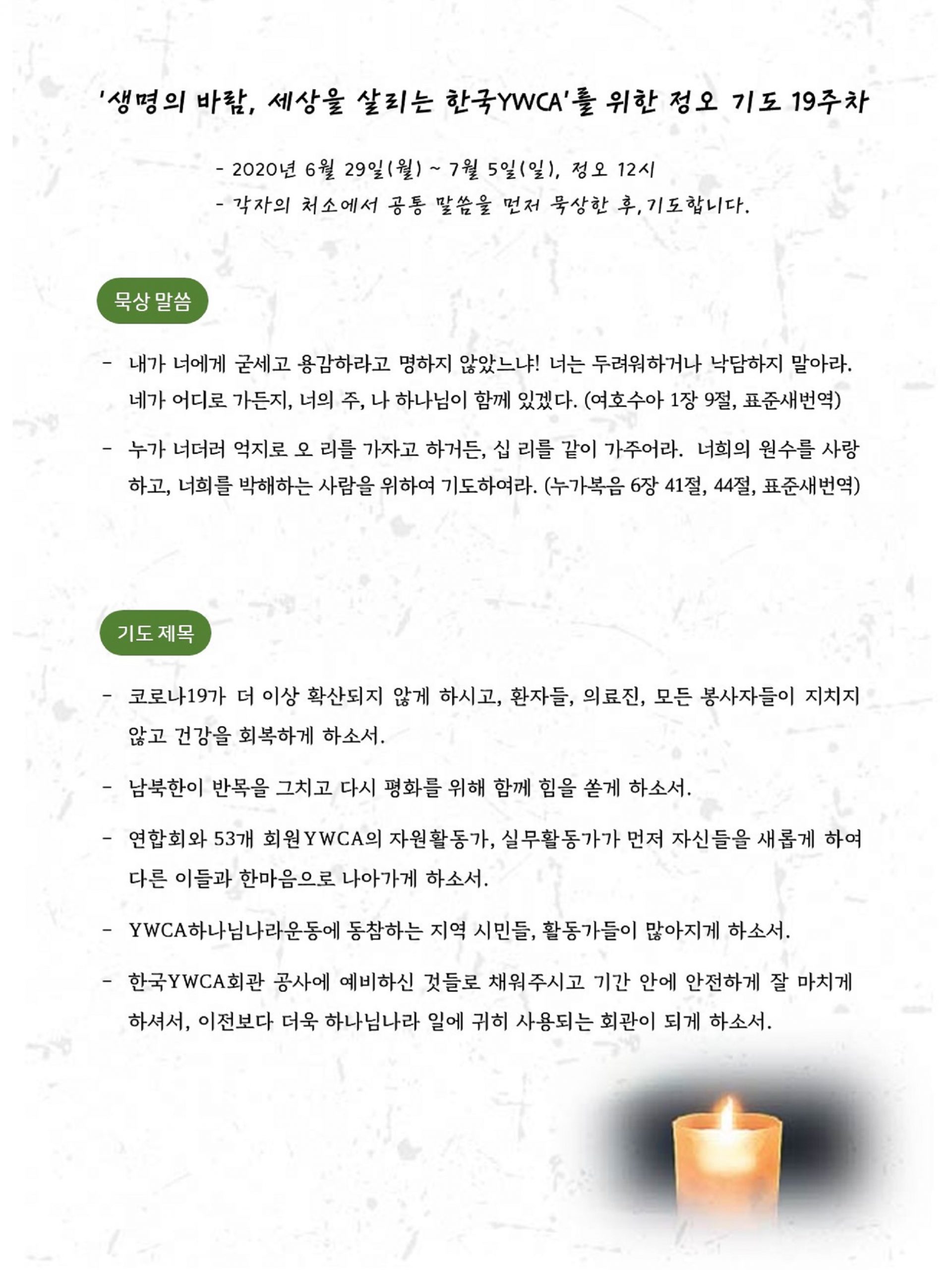 '생명의 바람, 세상을 살리는 한국YWCA'를 위한 정오 기도 19주차

- 2020년 6월 29일(월) ~ 7월 5일(일), 정오 12시
- 각자의 처소에서 공통 말씀을 먼저 묵상한 후, 기도합니다.

묵상 말씀

- 내가 너에게 굳세고 용감하라고 명하지 않았느냐! 너는 두려워하거나 낙담하지 말아라. 네가 어디로 가든지, 너의 주, 나 하나님이 함께 있겠다. (여호수아 1장 9절, 표준새번역)

- 누가 너더러 억지로 오 리를 가자고 하거든, 십 리를 같이 가주어라. 너희의 원수를 사랑하고, 너희를 박해하는 사람을 위하여 기도하여라. (누가복음 6장 41절, 44절, 표준새번역)

기도 제목

- 코로나19가 더 이상 확산되지 않게 하시고, 환자들, 의료진, 모든 봉사자들이 지치지 않고 건강을 회복하게 하소서.

- 남북한이 반목을 그치고 다시 평화를 위해 함께 힘을 쏟게 하소서.

- 연합회와 53개 회원YWCA의 자원활동가, 실무활동가가 먼저 자신들을 새롭게 하여 다른 이들과 한마음으로 나아가게 하소서.

- YWCA하나님나라운동에 동참하는 지역 시민들, 활동가들이 많아지게 하소서.

- 한국YWCA회관 공사에 예비하신 것들로 채워주시고 기간 안에 안전하게 잘 마치게 하셔서, 이전보다 더욱 하나님나라 일에 귀히 사용되는 회관이 되게 하소서.